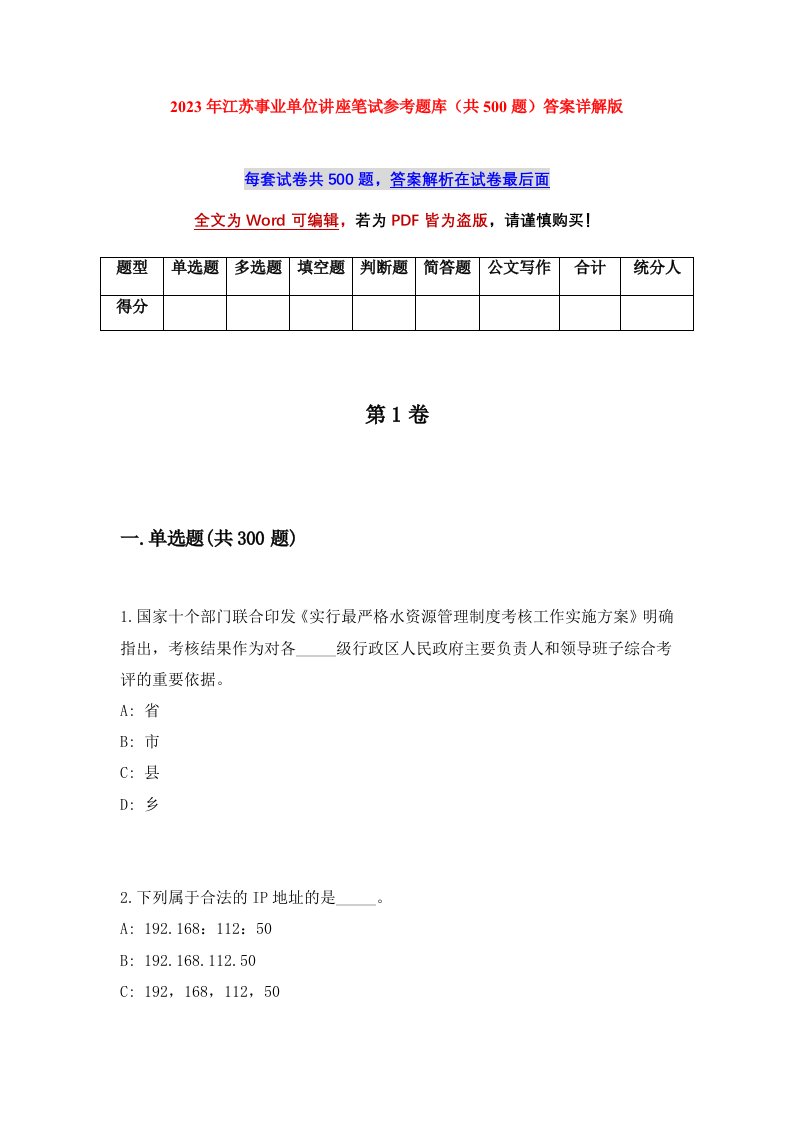 2023年江苏事业单位讲座笔试参考题库（共500题）答案详解版

每套试卷共500题，答案解析在试卷最后面

全文为Word可编辑，若为PDF皆为盗版，请谨慎购买！

| 题型 | 单选题 | 多选题 | 填空题 | 判断题 | 简答题 | 公文写作 | 合计 | 统分人 |
|---|---|---|---|---|---|---|---|---|
| 得分 | | | | | | | | |

第1卷

一.单选题(共300题)

1.国家十个部门联合印发《实行最严格水资源管理制度考核工作实施方案》明确指出，考核结果作为对各_____级行政区人民政府主要负责人和领导班子综合考评的重要依据。
A: 省
B: 市
C: 县
D: 乡

2.下列属于合法的IP地址的是_____。
A: 192.168：112：50
B: 192.168.112.50
C: 192，168，112，50